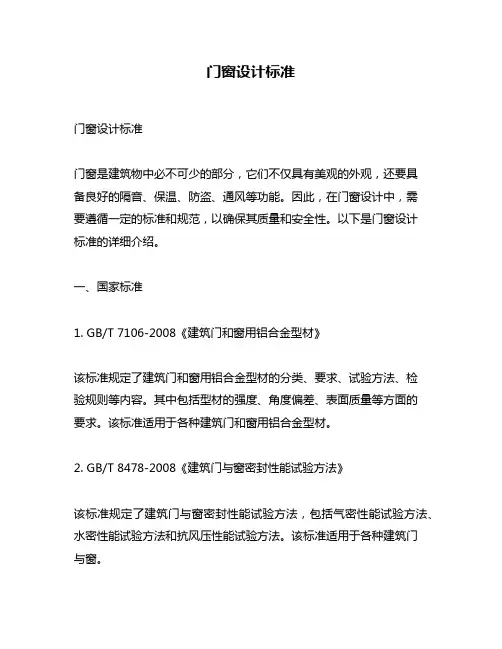 门窗设计标准

门窗设计标准

门窗是建筑物中必不可少的部分，它们不仅具有美观的外观，还要具备良好的隔音、保温、防盗、通风等功能。因此，在门窗设计中，需要遵循一定的标准和规范，以确保其质量和安全性。以下是门窗设计标准的详细介绍。

一、国家标准

1. GB/T 7106-2008《建筑门和窗用铝合金型材》

该标准规定了建筑门和窗用铝合金型材的分类、要求、试验方法、检验规则等内容。其中包括型材的强度、角度偏差、表面质量等方面的要求。该标准适用于各种建筑门和窗用铝合金型材。

2. GB/T 8478-2008《建筑门与窗密封性能试验方法》

该标准规定了建筑门与窗密封性能试验方法，包括气密性能试验方法、水密性能试验方法和抗风压性能试验方法。该标准适用于各种建筑门与窗。